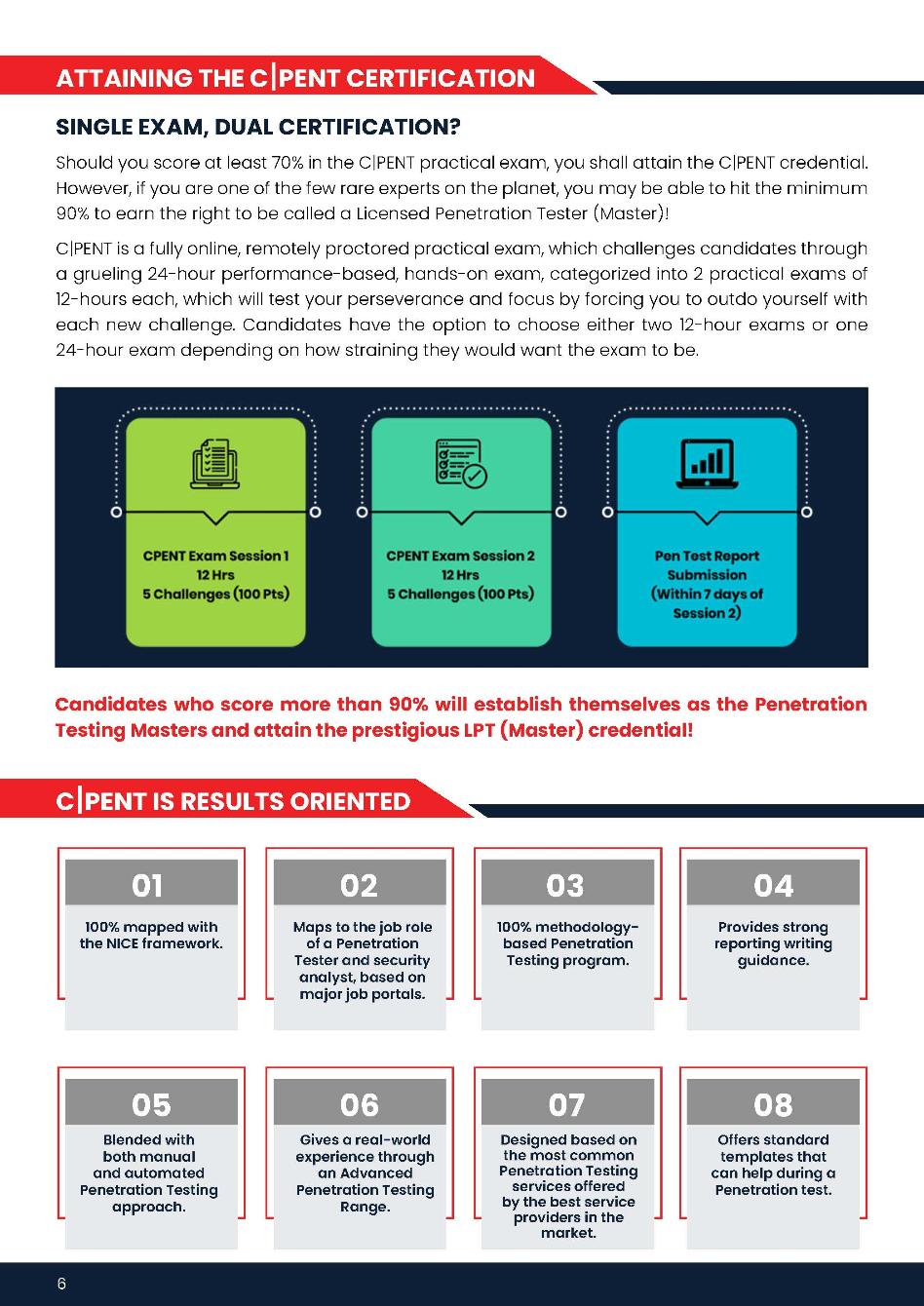 ATTAINING THE C|PENT CERTIFICATION

SINGLE EXAM, DUAL CERTIFICATION?

Should you score at least 70% in the C|PENT practical exam, you shall attain the C|PENT credential. However, if you are one of the few rare experts on the planet, you may be able to hit the minimum 90% to earn the right to be called a Licensed Penetration Tester (Master)!

C|PENT is a fully online, remotely proctored practical exam, which challenges candidates through a grueling 24-hour performance-based, hands-on exam, categorized into 2 practical exams of 12-hours each, which will test your perseverance and focus by forcing you to outdo yourself with each new challenge. Candidates have the option to choose either two 12-hour exams or one 24-hour exam depending on how straining they would want the exam to be.

CPENT Exam Session 1
12 Hrs
5 Challenges (100 Pts)

CPENT Exam Session 2
12 Hrs
5 Challenges (100 Pts)

Pen Test Report Submission
(Within 7 days of Session 2)

Candidates who score more than 90% will establish themselves as the Penetration Testing Masters and attain the prestigious LPT (Master) credential!

C|PENT IS RESULTS ORIENTED

01
100% mapped with the NICE framework.

02
Maps to the job role of a Penetration Tester and security analyst, based on major job portals.

03
100% methodology-based Penetration Testing program.

04
Provides strong reporting writing guidance.

05
Blended with both manual and automated Penetration Testing approach.

06
Gives a real-world experience through an Advanced Penetration Testing Range.

07
Designed based on the most common Penetration Testing services offered by the best service providers in the market.

08
Offers standard templates that can help during a Penetration test.

6